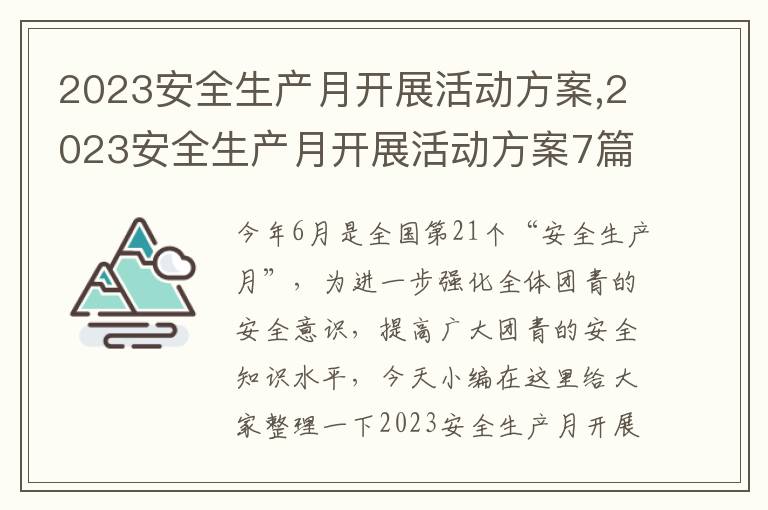 2023安全生产月开展活动方案,2023安全生产月开展活动方案7篇

今年6月是全国第21个“安全生产月”，为进一步强化全体团青的安全意识，提高广大团青的安全知识水平，今天小编在这里给大家整理一下2023安全生产月开展